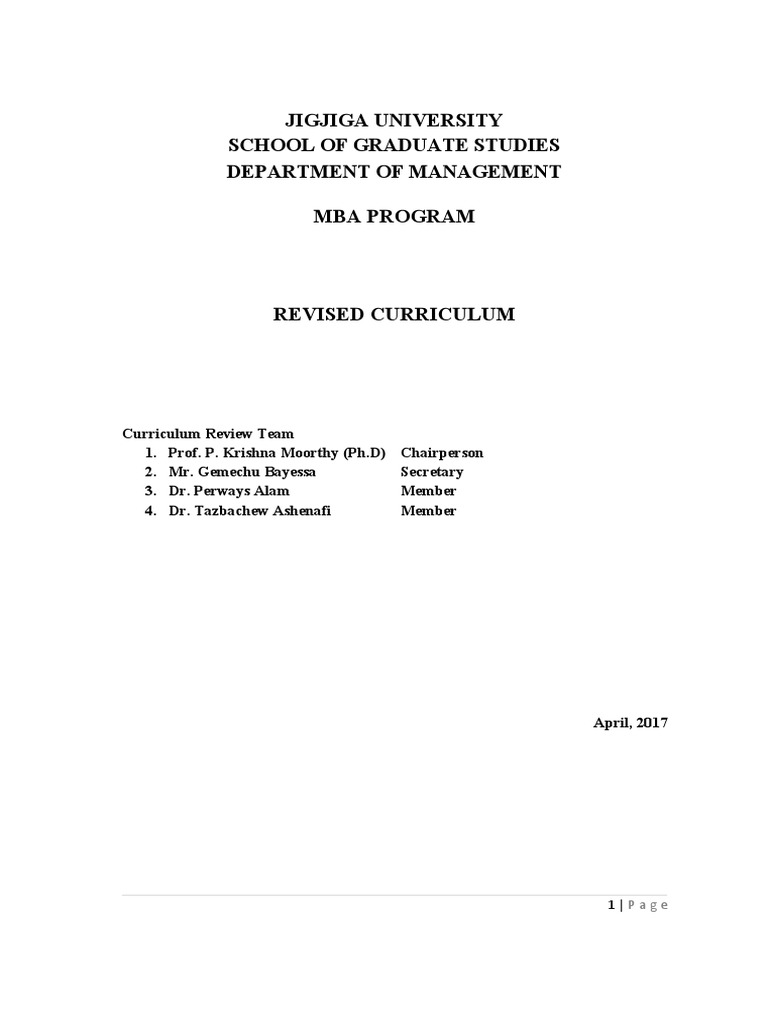 JIGJIGA UNIVERSITY
SCHOOL OF GRADUATE STUDIES
DEPARTMENT OF MANAGEMENT

MBA PROGRAM

REVISED CURRICULUM

Curriculum Review Team
1. Prof. P. Krishna Moorthy (Ph.D) Chairperson
2. Mr. Gemechu Bayessa Secretary
3. Dr. Perways Alam Member
4. Dr. Tazbachew Ashenafi Member

April, 2017

1 | P a g e